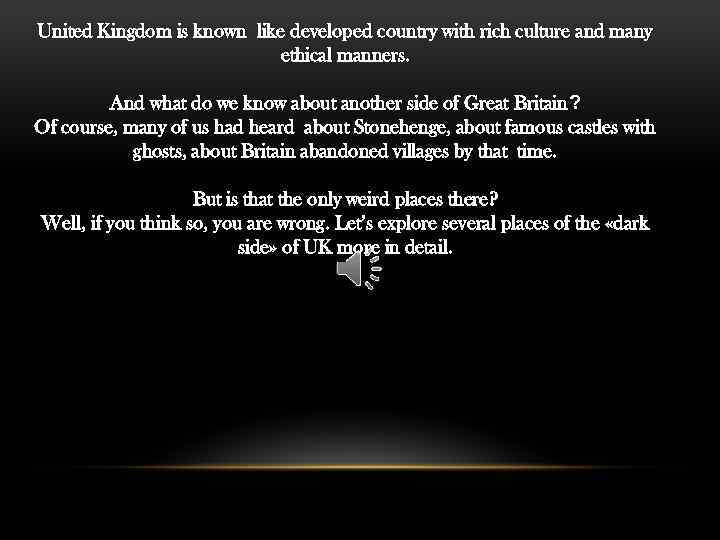 United Kingdom is known like developed country with rich culture and many ethical manners.

And what do we know about another side of Great Britain ?
Of course, many of us had heard about Stonehenge, about famous castles with ghosts, about Britain abandoned villages by that time.

But is that the only weird places there?
Well, if you think so, you are wrong. Let's explore several places of the «dark side» of UK more in detail.